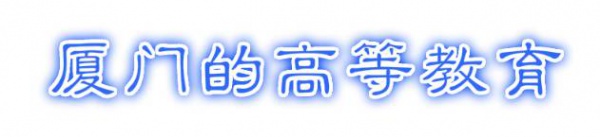 厦门的高等教育